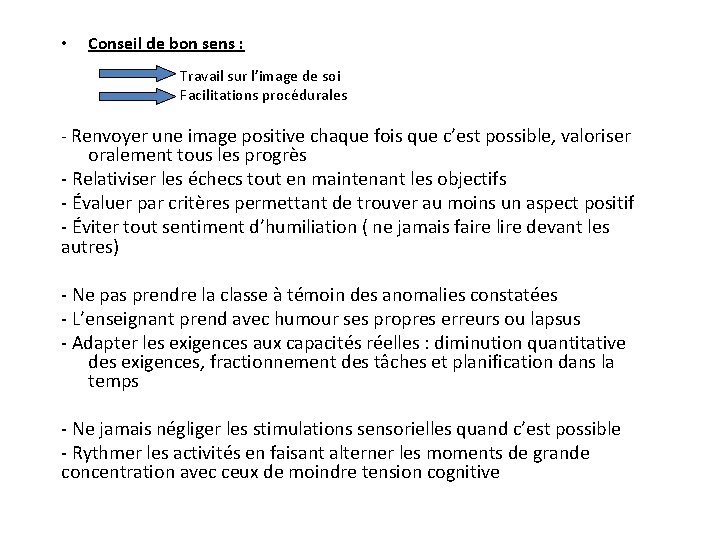 • Conseil de bon sens :

Travail sur l'image de soi
Facilitations procédurales

- Renvoyer une image positive chaque fois que c'est possible, valoriser oralement tous les progrès
- Relativiser les échecs tout en maintenant les objectifs
- Évaluer par critères permettant de trouver au moins un aspect positif
- Éviter tout sentiment d'humiliation ( ne jamais faire lire devant les autres)

- Ne pas prendre la classe à témoin des anomalies constatées
- L'enseignant prend avec humour ses propres erreurs ou lapsus
- Adapter les exigences aux capacités réelles : diminution quantitative des exigences, fractionnement des tâches et planification dans la temps

- Ne jamais négliger les stimulations sensorielles quand c'est possible
- Rythmer les activités en faisant alterner les moments de grande concentration avec ceux de moindre tension cognitive